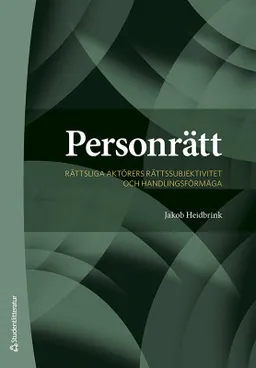 Personrätt

RÄTTSLIGA AKTÖRERS RÄTTSSUBJEKTIVITET OCH HANDLINGSFÖRMÅGA

Jakob Heidbrink

Studentlitteratur